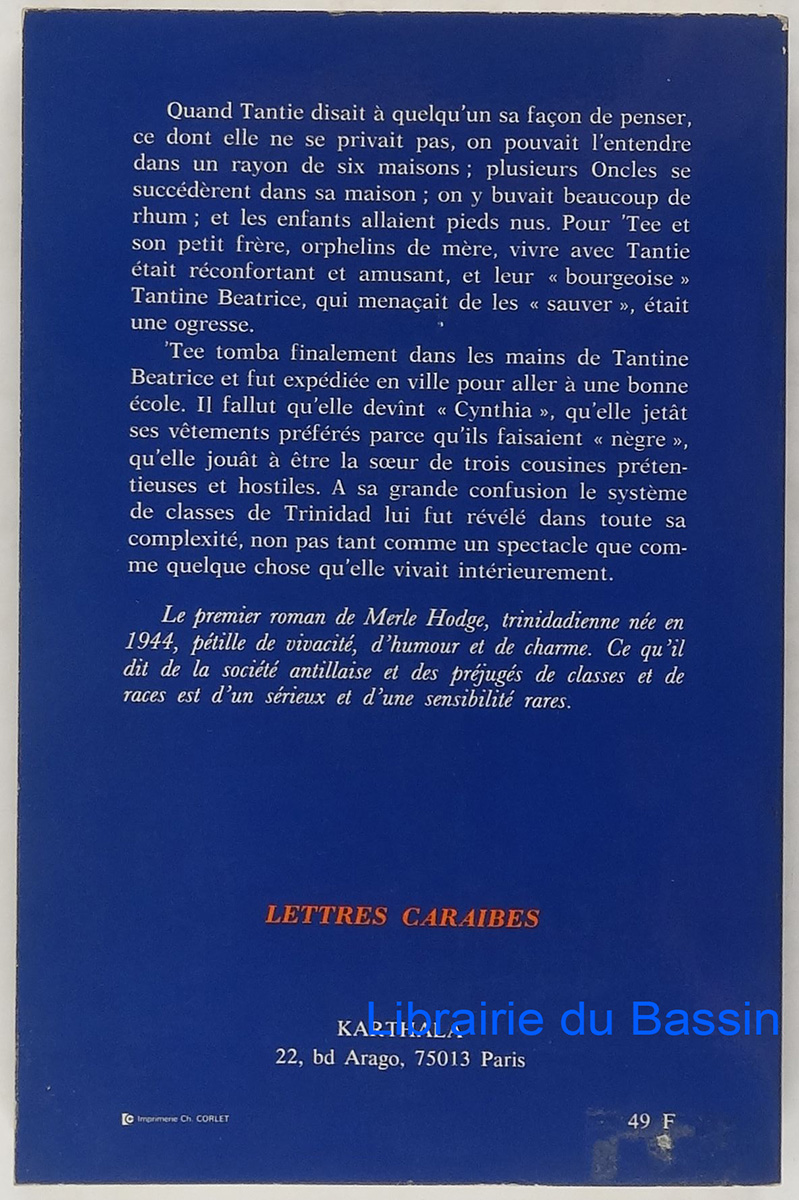 Quand Tantie disait à quelqu'un sa façon de penser, ce dont elle ne se privait pas, on pouvait l'entendre dans un rayon de six maisons ; plusieurs Oncles se succédèrent dans sa maison ; on y buvait beaucoup de rhum ; et les enfants allaient pieds nus. Pour 'Tee et son petit frère, orphelins de mère, vivre avec Tantie était réconfortant et amusant, et leur « bourgeoise » Tantine Beatrice, qui menaçait de les « sauver », était une ogresse.

'Tee tomba finalement dans les mains de Tantine Beatrice et fut expédiée en ville pour aller à une bonne école. Il fallut qu'elle devînt « Cynthia », qu'elle jetât ses vêtements préférés parce qu'ils faisaient « nègre », qu'elle jouât à être la sœur de trois cousines prétentieuses et hostiles. A sa grande confusion le système de classes de Trinidad lui fut révélé dans toute sa complexité, non pas tant comme un spectacle que comme quelque chose qu'elle vivait intérieurement.

Le premier roman de Merle Hodge, trinidadienne née en 1944, pétille de vivacité, d'humour et de charme. Ce qu'il dit de la société antillaise et des préjugés de classes et de races est d'un sérieux et d'une sensibilité rares.

LETTRES CARAIBES

Librairie du Bassin

KARTHALA
22, bd Arago, 75013 Paris

Imprimerie Ch. CORLET

49 F